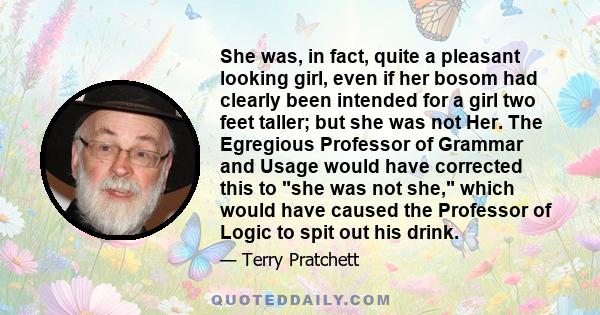 She was, in fact, quite a pleasant looking girl, even if her bosom had clearly been intended for a girl two feet taller; but she was not Her. The Egregious Professor of Grammar and Usage would have corrected this to "she was not she," which would have caused the Professor of Logic to spit out his drink.

— Terry Pratchett

QUOTEDDAILY.COM